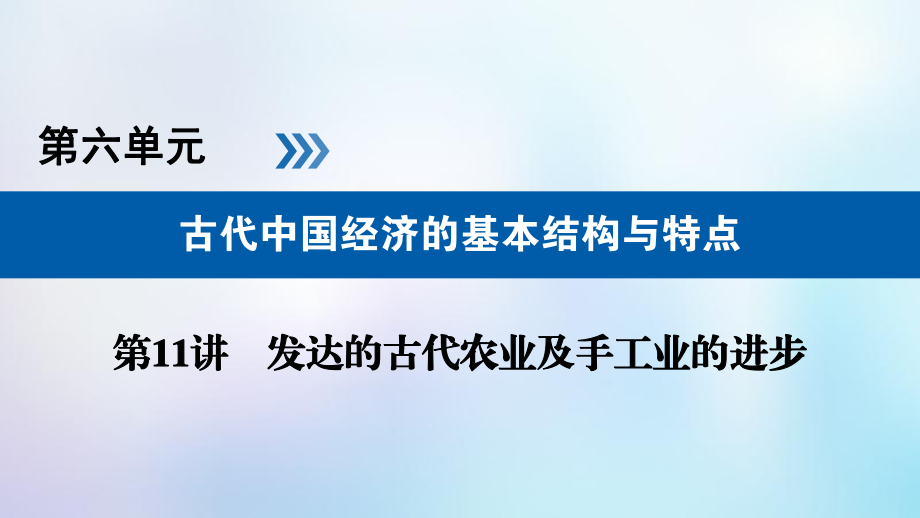 第六单元

古代中国经济的基本结构与特点

第11讲　发达的古代农业及手工业的进步